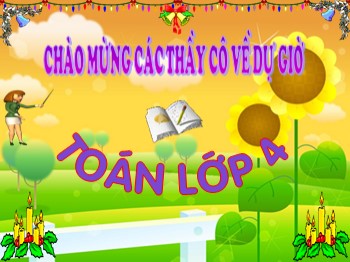 CHÀO MỪNG CÁC THẦY CÔ VỀ DỰ GIỜ

TOÁN LỚP 4